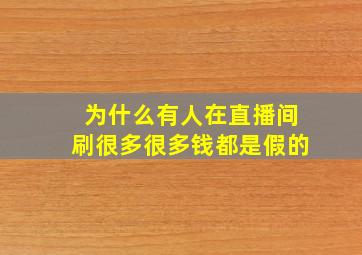 为什么有人在直播间
刷很多很多钱都是假的